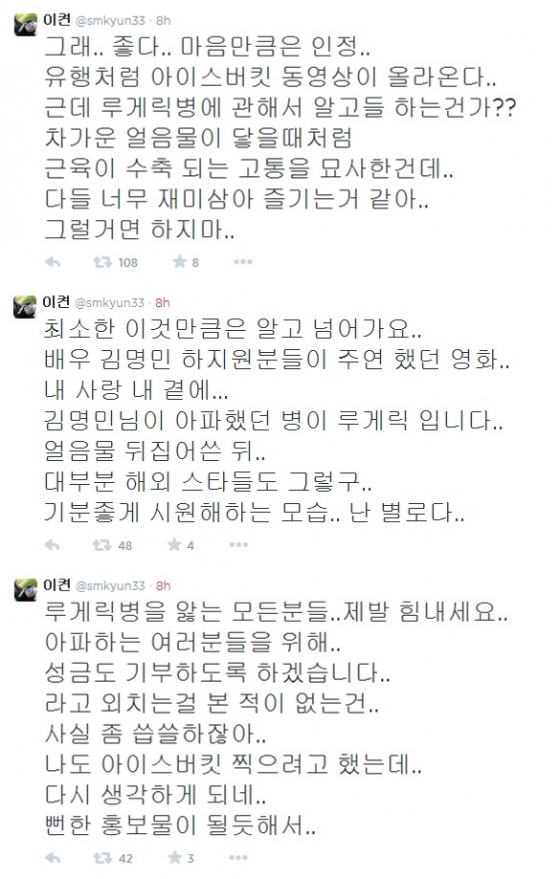 이켠 @smkyun33 · 8h
그래.. 좋다.. 마음만큼은 인정..
유행처럼 아이스버킷 동영상이 올라온다..
근데 루게릭병에 관해서 알고들 하는건가??
차가운 얼음물이 닿을때처럼
근육이 수축 되는 고통을 묘사한건데..
다들 너무 재미삼아 즐기는거 같아..
그럴거면 하지마..

108 8

이켠 @smkyun33 · 8h
최소한 이것만큼은 알고 넘어가요..
배우 김명민 하지원분들이 주연 했던 영화..
내 사랑 내 곁에...
김명민님이 아파했던 병이 루게릭 입니다..
얼음물 뒤집어쓴 뒤..
대부분 해외 스타들도 그렇구..
기분좋게 시원해하는 모습.. 난 별로다..

48 4

이켠 @smkyun33 · 8h
루게릭병을 앓는 모든분들..제발 힘내세요..
아파하는 여러분들을 위해..
성금도 기부하도록 하겠습니다..
라고 외치는걸 본 적이 없는건..
사실 좀 씁쓸하잖아..
나도 아이스버킷 찍으려고 했는데..
다시 생각하게 되네..
뻔한 홍보물이 될듯해서..

42 3